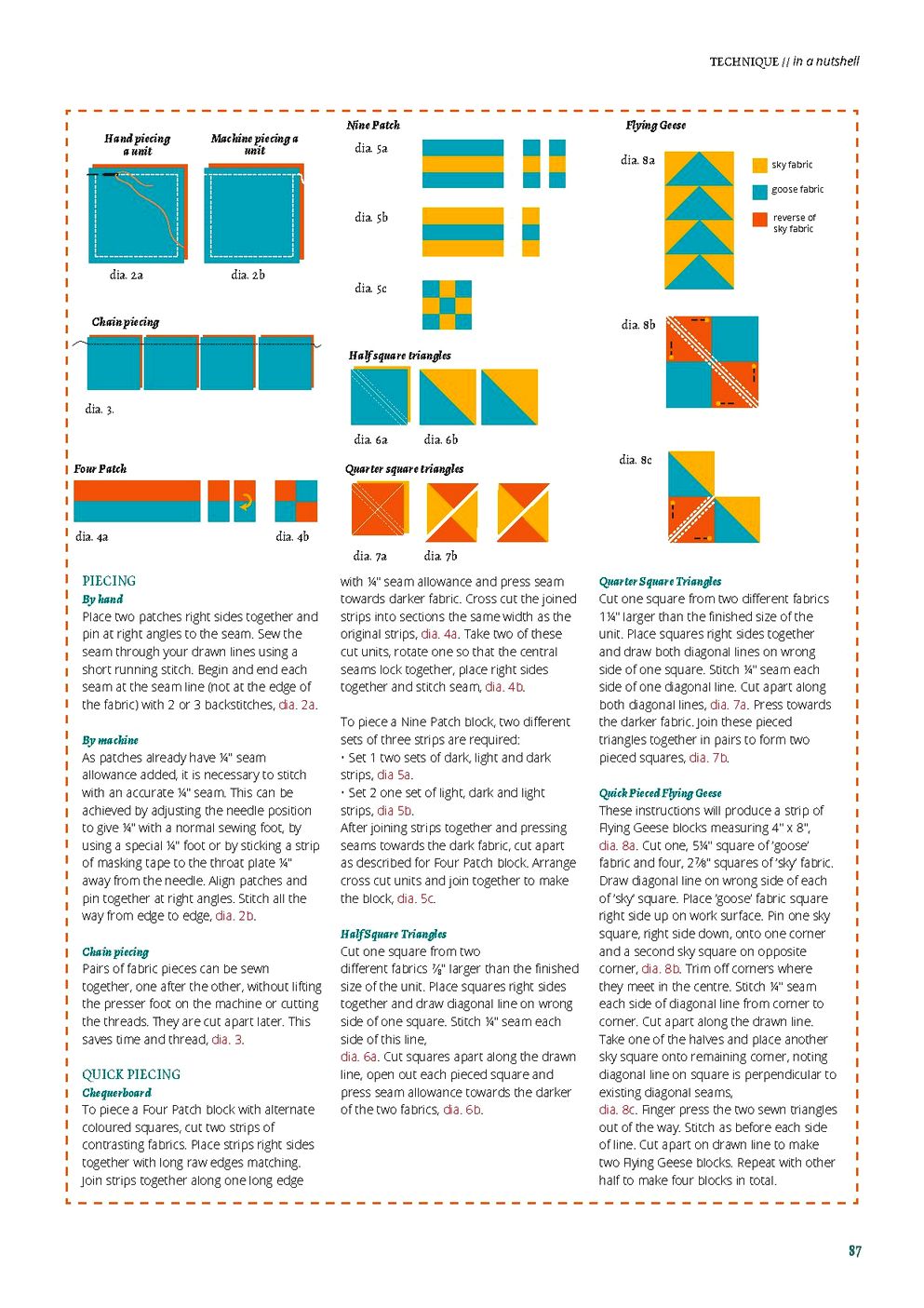 TECHNIQUE // in a nutshell

Hand piecing a unit

Machine piecing a unit

dia. 2a

dia. 2b

Chain piecing

dia. 3.

Four Patch

dia. 4a

dia. 4b

Nine Patch

dia. 5a

dia. 5b

dia. 5c

Half square triangles

dia. 6a

dia. 6b

Quarter square triangles

dia. 7a

dia. 7b

Flying Geese

dia. 8a

sky fabric

goose fabric

reverse of sky fabric

dia. 8b

dia. 8c

PIECING
By hand
Place two patches right sides together and pin at right angles to the seam. Sew the seam through your drawn lines using a short running stitch. Begin and end each seam at the seam line (not at the edge of the fabric) with 2 or 3 backstitches, dia. 2a.

By machine
As patches already have ¼" seam allowance added, it is necessary to stitch with an accurate ¼" seam. This can be achieved by adjusting the needle position to give ¼" with a normal sewing foot, by using a special ¼" foot or by sticking a strip of masking tape to the throat plate ¼" away from the needle. Align patches and pin together at right angles. Stitch all the way from edge to edge, dia. 2b.

Chain piecing
Pairs of fabric pieces can be sewn together, one after the other, without lifting the presser foot on the machine or cutting the threads. They are cut apart later. This saves time and thread, dia. 3.

QUICK PIECING
Chequerboard
To piece a Four Patch block with alternate coloured squares, cut two strips of contrasting fabrics. Place strips right sides together with long raw edges matching. Join strips together along one long edge with ¼" seam allowance and press seam towards darker fabric. Cross cut the joined strips into sections the same width as the original strips, dia. 4a. Take two of these cut units, rotate one so that the central seams lock together, place right sides together and stitch seam, dia. 4b.

To piece a Nine Patch block, two different sets of three strips are required:
• Set 1 two sets of dark, light and dark strips, dia 5a.
• Set 2 one set of light, dark and light strips, dia 5b.
After joining strips together and pressing seams towards the dark fabric, cut apart as described for Four Patch block. Arrange cross cut units and join together to make the block, dia. 5c.

Half Square Triangles
Cut one square from two different fabrics ⅞" larger than the finished size of the unit. Place squares right sides together and draw diagonal line on wrong side of one square. Stitch ¼" seam each side of this line,
dia. 6a. Cut squares apart along the drawn line, open out each pieced square and press seam allowance towards the darker of the two fabrics, dia. 6b.

Quarter Square Triangles
Cut one square from two different fabrics 1¼" larger than the finished size of the unit. Place squares right sides together and draw both diagonal lines on wrong side of one square. Stitch ¼" seam each side of one diagonal line. Cut apart along both diagonal lines, dia. 7a. Press towards the darker fabric. Join these pieced triangles together in pairs to form two pieced squares, dia. 7b.

Quick Pieced Flying Geese
These instructions will produce a strip of Flying Geese blocks measuring 4" x 8", dia. 8a. Cut one, 5¼" square of 'goose' fabric and four, 2⅞" squares of 'sky' fabric. Draw diagonal line on wrong side of each of 'sky' square. Place 'goose' fabric square right side up on work surface. Pin one sky square, right side down, onto one corner and a second sky square on opposite corner, dia. 8b. Trim off corners where they meet in the centre. Stitch ¼" seam each side of diagonal line from corner to corner. Cut apart along the drawn line. Take one of the halves and place another sky square onto remaining corner, noting diagonal line on square is perpendicular to existing diagonal seams,
dia. 8c. Finger press the two sewn triangles out of the way. Stitch as before each side of line. Cut apart on drawn line to make two Flying Geese blocks. Repeat with other half to make four blocks in total.

87